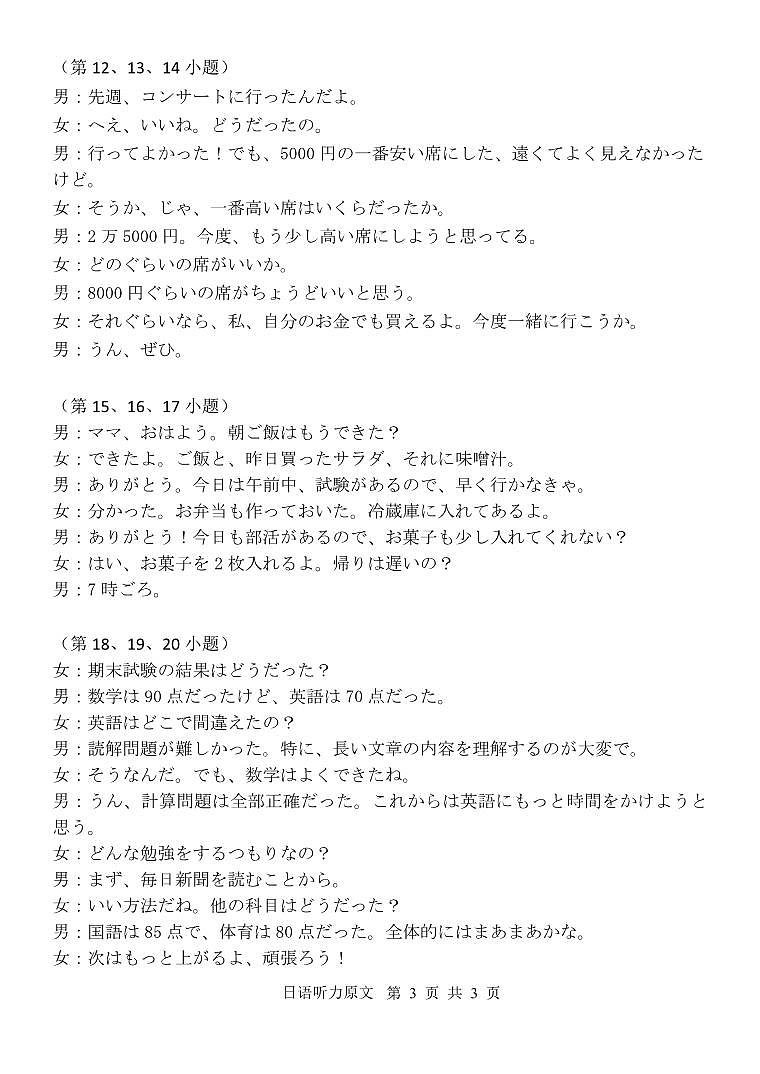 （第 12、13、14 小题）
男：先週、コンサートに行ったんだよ。
女：へえ、いいね。どうだったの。
男：行ってよかった！でも、5000 円の一番安い席にした、遠くてよく見えなかったけど。
女：そうか、じゃ、一番高い席はいくらだったか。
男：2 万 5000 円。今度、もう少し高い席にしようと思ってる。
女：どのぐらいの席がいいか。
男：8000 円ぐらいの席がちょうどいいと思う。
女：それぐらいなら、私、自分のお金でも買えるよ。今度一緒に行こうか。
男：うん、ぜひ。

（第 15、16、17 小题）
男：ママ、おはよう。朝ご飯はもうできた？
女：できたよ。ご飯と、昨日買ったサラダ、それに味噌汁。
男：ありがとう。今日は午前中、試験があるので、早く行かなきゃ。
女：分かった。お弁当も作っておいた。冷蔵庫に入れてあるよ。
男：ありがとう！今日も部活があるので、お菓子も少し入れてくれない？
女：はい、お菓子を 2 枚入れるよ。帰りは遅いの？
男：7 時ごろ。

（第 18、19、20 小题）
女：期末試験の結果はどうだった？
男：数学は 90 点だったけど、英語は 70 点だった。
女：英語はどこで間違えたの？
男：読解問題が難しかった。特に、長い文章の内容を理解するのが大変で。
女：そうなんだ。でも、数学はよくできたね。
男：うん、計算問題は全部正確だった。これからは英語にもっと時間をかけようと思う。
女：どんな勉強をするつもりなの？
男：まず、毎日新聞を読むことから。
女：いい方法だね。他の科目はどうだった？
男：国語は 85 点で、体育は 80 点だった。全体的にはまあまあかな。
女：次はもっと上がるよ、頑張ろう！

日语听力原文 第 3 页 共 3 页